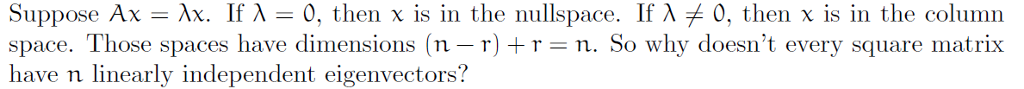 Suppose $Ax = \lambda x$. If $\lambda = 0$, then $x$ is in the nullspace. If $\lambda \neq 0$, then $x$ is in the column space. Those spaces have dimensions $(n - r) + r = n$. So why doesn't every square matrix have $n$ linearly independent eigenvectors?